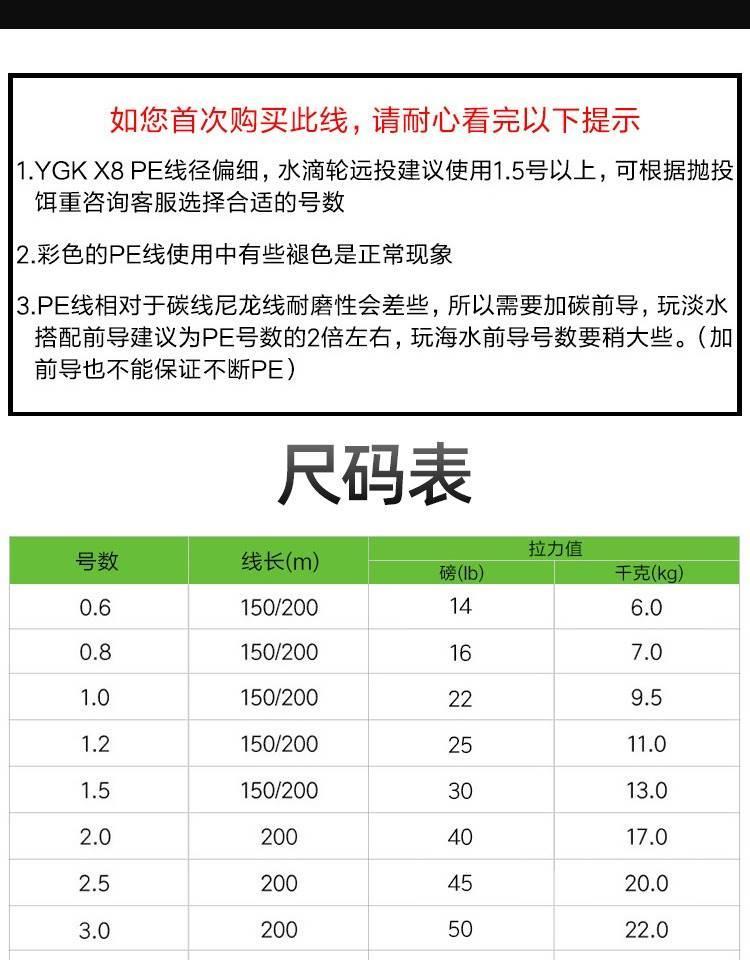 如您首次购买此线，请耐心看完以下提示

1.YGK X8 PE线径偏细，水滴轮远投建议使用1.5号以上，可根据抛投饵重咨询客服选择合适的号数

2.彩色的PE线使用中有些褪色是正常现象

3.PE线相对于碳线尼龙线耐磨性会差些，所以需要加碳前导，玩淡水搭配前导建议为PE号数的2倍左右，玩海水前导号数要稍大些。（加前导也不能保证不断PE）

尺码表

| 号数 | 线长(m) | 拉力值 磅(lb) | 拉力值 千克(kg) |
|---|---|---|---|
| 0.6 | 150/200 | 14 | 6.0 |
| 0.8 | 150/200 | 16 | 7.0 |
| 1.0 | 150/200 | 22 | 9.5 |
| 1.2 | 150/200 | 25 | 11.0 |
| 1.5 | 150/200 | 30 | 13.0 |
| 2.0 | 200 | 40 | 17.0 |
| 2.5 | 200 | 45 | 20.0 |
| 3.0 | 200 | 50 | 22.0 |